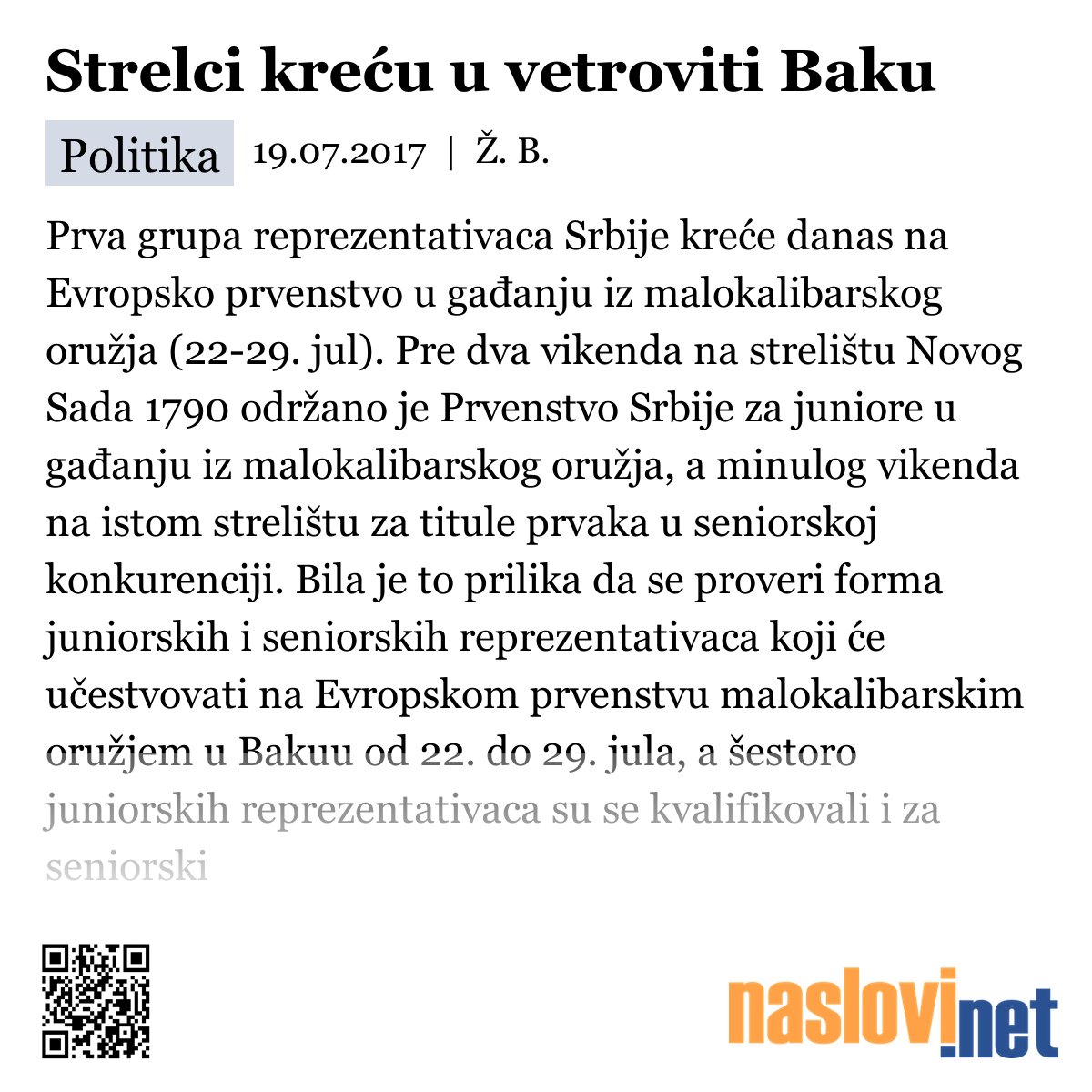 Strelci kreću u vetroviti Baku

Politika 19.07.2017 | Ž. B.

Prva grupa reprezentativaca Srbije kreće danas na Evropsko prvenstvo u gađanju iz malokalibarskog oružja (22-29. jul). Pre dva vikenda na strelištu Novog Sada 1790 održano je Prvenstvo Srbije za juniore u gađanju iz malokalibarskog oružja, a minulog vikenda na istom strelištu za titule prvaka u seniorskoj konkurenciji. Bila je to prilika da se proveri forma juniorskih i seniorskih reprezentativaca koji će učestvovati na Evropskom prvenstvu malokalibarskim oružjem u Bakuu od 22. do 29. jula, a šestoro juniorskih reprezentativaca su se kvalifikovali i za seniorski

naslovi.net